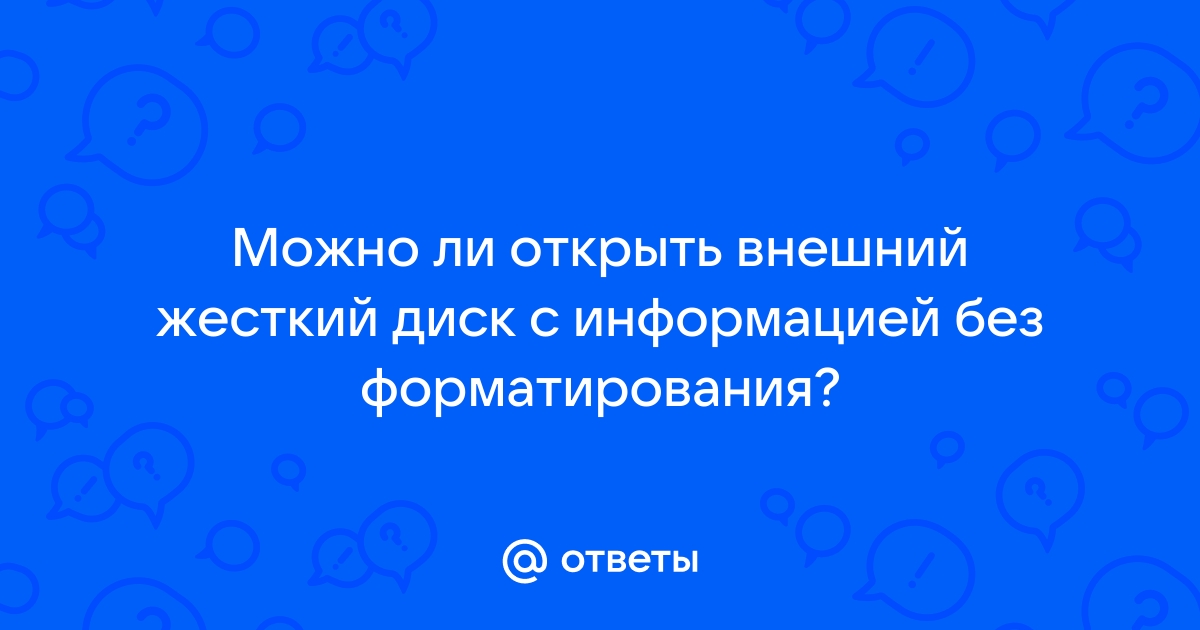 Можно ли открыть внешний жесткий диск с информацией без форматирования?

@ ответы